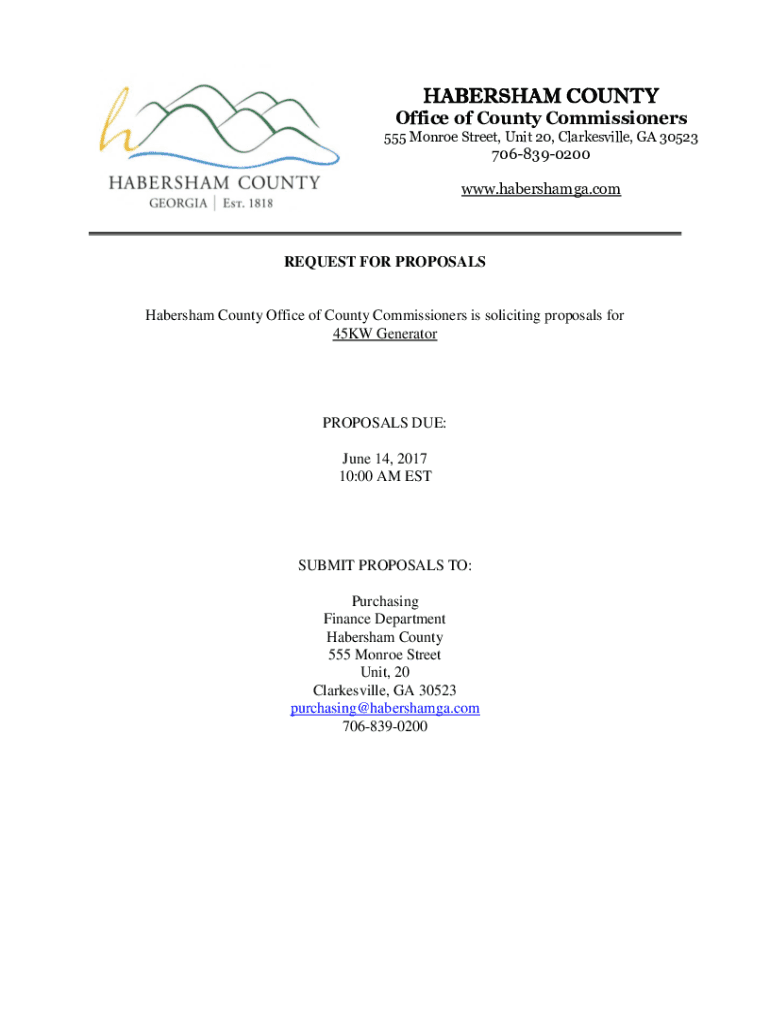 HABERSHAM COUNTY
GEORGIA | Est. 1818

HABERSHAM COUNTY
Office of County Commissioners
555 Monroe Street, Unit 20, Clarkesville, GA 30523
706-839-0200

www.habershamga.com

REQUEST FOR PROPOSALS

Habersham County Office of County Commissioners is soliciting proposals for 45KW Generator

PROPOSALS DUE:

June 14, 2017
10:00 AM EST

SUBMIT PROPOSALS TO:

Purchasing
Finance Department
Habersham County
555 Monroe Street
Unit, 20
Clarkesville, GA 30523
purchasing@habershamga.com
706-839-0200